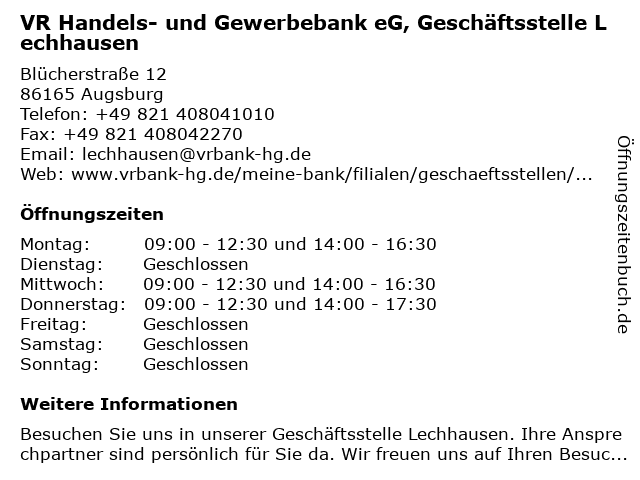 VR Handels- und Gewerbebank eG, Geschäftsstelle Lechhausen

Blücherstraße 12
86165 Augsburg
Telefon: +49 821 408041010
Fax: +49 821 408042270
Email: lechhausen@vrbank-hg.de
Web: www.vrbank-hg.de/meine-bank/filialen/geschaeftsstellen/...

Öffnungszeiten

Montag: 09:00 - 12:30 und 14:00 - 16:30
Dienstag: Geschlossen
Mittwoch: 09:00 - 12:30 und 14:00 - 16:30
Donnerstag: 09:00 - 12:30 und 14:00 - 17:30
Freitag: Geschlossen
Samstag: Geschlossen
Sonntag: Geschlossen

Weitere Informationen

Besuchen Sie uns in unserer Geschäftsstelle Lechhausen. Ihre Ansprechpartner sind persönlich für Sie da. Wir freuen uns auf Ihren Besuc...

Öffnungszeitenbuch.de